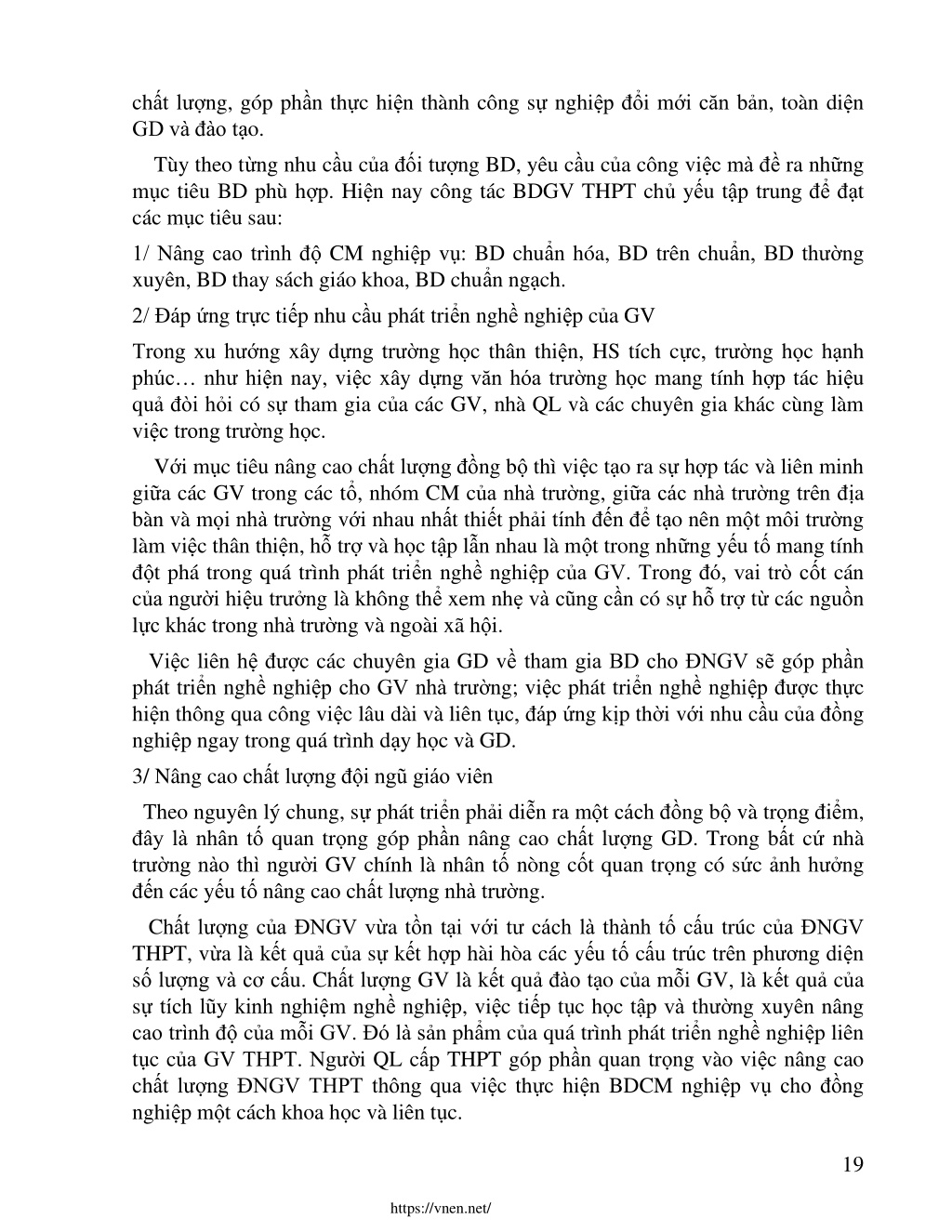 chất lượng, góp phần thực hiện thành công sự nghiệp đổi mới căn bản, toàn diện GD và đào tạo.

Tùy theo từng nhu cầu của đối tượng BD, yêu cầu của công việc mà đề ra những mục tiêu BD phù hợp. Hiện nay công tác BDGV THPT chủ yếu tập trung để đạt các mục tiêu sau:

1/ Nâng cao trình độ CM nghiệp vụ: BD chuẩn hóa, BD trên chuẩn, BD thường xuyên, BD thay sách giáo khoa, BD chuẩn ngạch.

2/ Đáp ứng trực tiếp nhu cầu phát triển nghề nghiệp của GV

Trong xu hướng xây dựng trường học thân thiện, HS tích cực, trường học hạnh phúc… như hiện nay, việc xây dựng văn hóa trường học mang tính hợp tác hiệu quả đòi hỏi có sự tham gia của các GV, nhà QL và các chuyên gia khác cùng làm việc trong trường học.

Với mục tiêu nâng cao chất lượng đồng bộ thì việc tạo ra sự hợp tác và liên minh giữa các GV trong các tổ, nhóm CM của nhà trường, giữa các nhà trường trên địa bàn và mọi nhà trường với nhau nhất thiết phải tính đến để tạo nên một môi trường làm việc thân thiện, hỗ trợ và học tập lẫn nhau là một trong những yếu tố mang tính đột phá trong quá trình phát triển nghề nghiệp của GV. Trong đó, vai trò cốt cán của người hiệu trưởng là không thể xem nhẹ và cũng cần có sự hỗ trợ từ các nguồn lực khác trong nhà trường và ngoài xã hội.

Việc liên hệ được các chuyên gia GD về tham gia BD cho ĐNGV sẽ góp phần phát triển nghề nghiệp cho GV nhà trường; việc phát triển nghề nghiệp được thực hiện thông qua công việc lâu dài và liên tục, đáp ứng kịp thời với nhu cầu của đồng nghiệp ngay trong quá trình dạy học và GD.

3/ Nâng cao chất lượng đội ngũ giáo viên

Theo nguyên lý chung, sự phát triển phải diễn ra một cách đồng bộ và trọng điểm, đây là nhân tố quan trọng góp phần nâng cao chất lượng GD. Trong bất cứ nhà trường nào thì người GV chính là nhân tố nòng cốt quan trọng có sức ảnh hưởng đến các yếu tố nâng cao chất lượng nhà trường.

Chất lượng của ĐNGV vừa tồn tại với tư cách là thành tố cấu trúc của ĐNGV THPT, vừa là kết quả của sự kết hợp hài hòa các yếu tố cấu trúc trên phương diện số lượng và cơ cấu. Chất lượng GV là kết quả đào tạo của mỗi GV, là kết quả của sự tích lũy kinh nghiệm nghề nghiệp, việc tiếp tục học tập và thường xuyên nâng cao trình độ của mỗi GV. Đó là sản phẩm của quá trình phát triển nghề nghiệp liên tục của GV THPT. Người QL cấp THPT góp phần quan trọng vào việc nâng cao chất lượng ĐNGV THPT thông qua việc thực hiện BDCM nghiệp vụ cho đồng nghiệp một cách khoa học và liên tục.

19

https://vnen.net/